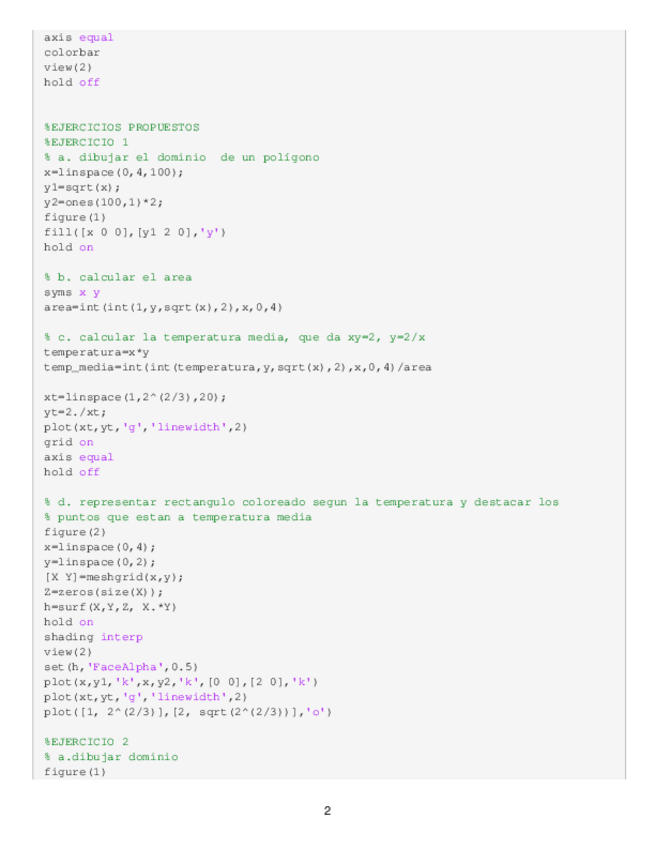 axis equal
colorbar
view(2)
hold off

%EJERCICIOS PROPUESTOS
%EJERCICIO 1
% a. dibujar el dominio  de un polígono
x=linspace(0,4,100);
y1=sqrt(x);
y2=ones(100,1)*2;
figure(1)
fill([x 0 0],[y1 2 0],'y')
hold on

% b. calcular el area
syms x y
area=int(int(1,y,sqrt(x),2),x,0,4)

% c. calcular la temperatura media, que da xy=2, y=2/x
temperatura=x*y
temp_media=int(int(temperatura,y,sqrt(x),2),x,0,4)/area

xt=linspace(1,2^(2/3),20);
yt=2./xt;
plot(xt,yt,'g','linewidth',2)
grid on
axis equal
hold off

% d. representar rectangulo coloreado segun la temperatura y destacar los
% puntos que estan a temperatura media
figure(2)
x=linspace(0,4);
y=linspace(0,2);
[X Y]=meshgrid(x,y);
Z=zeros(size(X));
h=surf(X,Y,Z, X.*Y)
hold on
shading interp
view(2)
set(h,'FaceAlpha',0.5)
plot(x,y1,'k',x,y2,'k',[0 0],[2 0],'k')
plot(xt,yt,'g','linewidth',2)
plot([1, 2^(2/3)],[2, sqrt(2^(2/3))],'o')

%EJERCICIO 2
% a.dibujar dominio
figure(1)

2